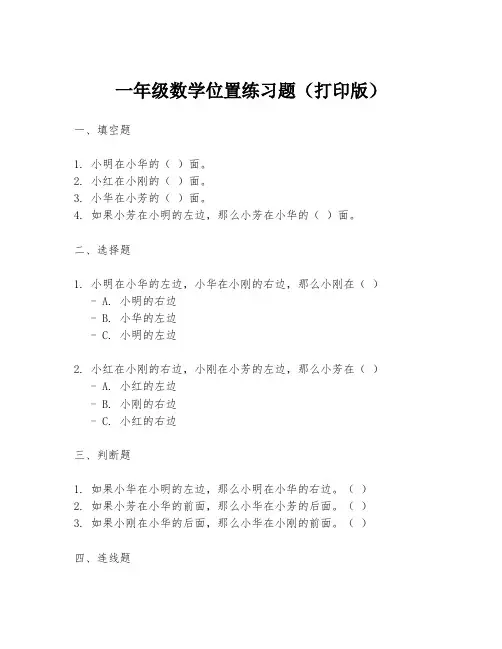 一年级数学位置练习题（打印版）

一、填空题

1. 小明在小华的（ ）面。
2. 小红在小刚的（ ）面。
3. 小华在小芳的（ ）面。
4. 如果小芳在小明的左边，那么小芳在小华的（ ）面。

二、选择题

1. 小明在小华的左边，小华在小刚的右边，那么小刚在（ ）
- A. 小明的右边
- B. 小华的左边
- C. 小明的左边

2. 小红在小刚的右边，小刚在小芳的左边，那么小芳在（ ）
- A. 小红的左边
- B. 小刚的右边
- C. 小红的右边

三、判断题

1. 如果小华在小明的左边，那么小明在小华的右边。（ ）
2. 如果小芳在小华的前面，那么小华在小芳的后面。（ ）
3. 如果小刚在小华的后面，那么小华在小刚的前面。（ ）

四、连线题